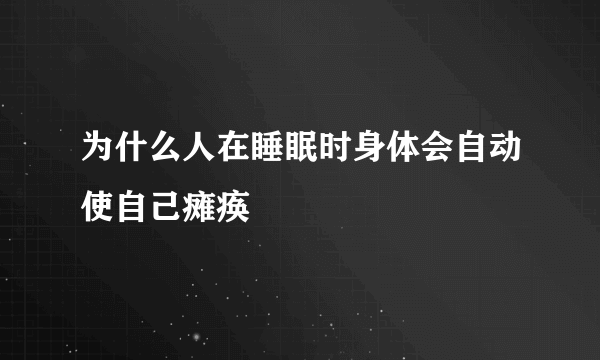 为什么人在睡眠时身体会自动使自己瘫痪